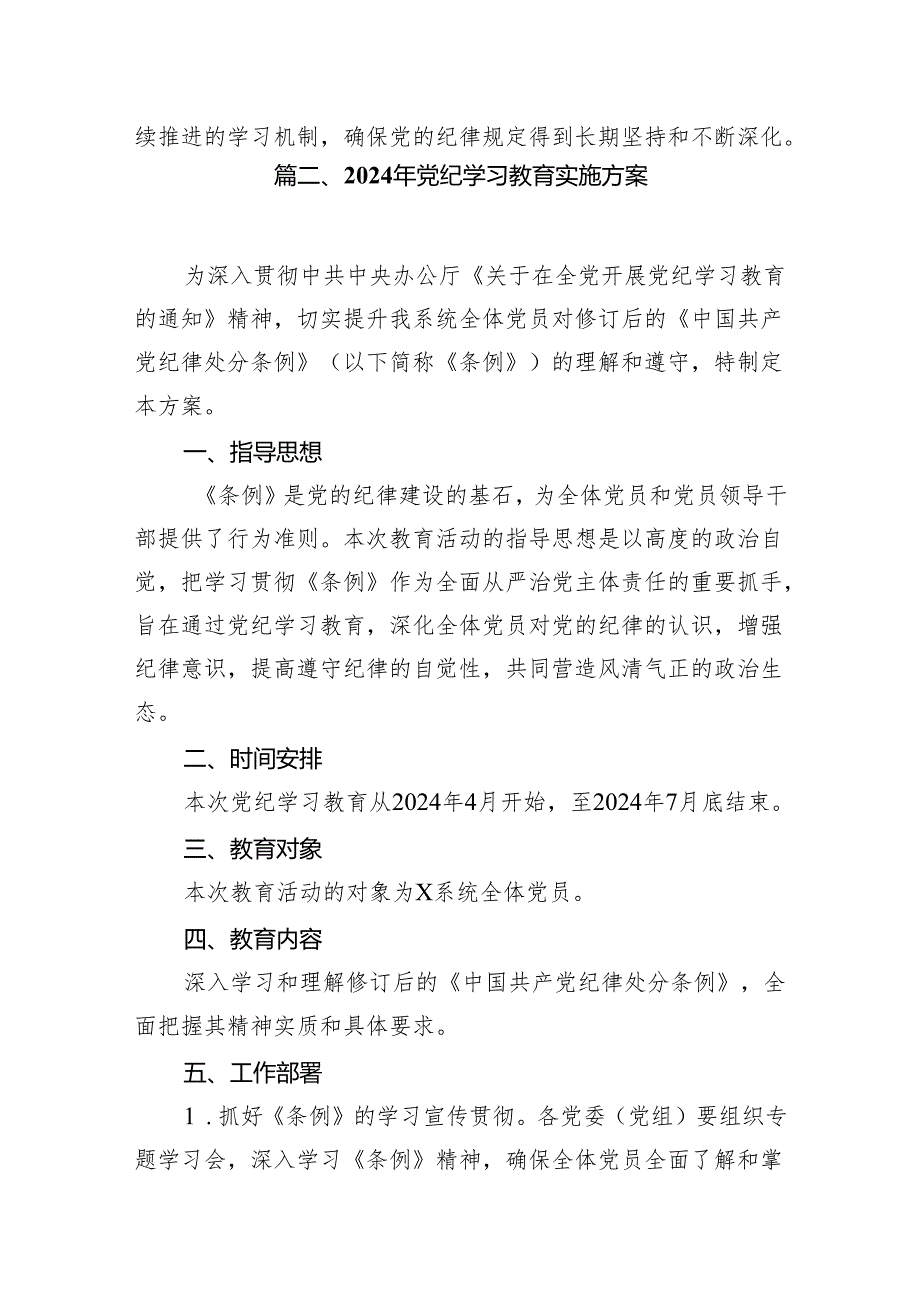 续推进的学习机制，确保党的纪律规定得到长期坚持和不断深化。

篇二、2024年党纪学习教育实施方案

为深入贯彻中共中央办公厅《关于在全党开展党纪学习教育的通知》精神，切实提升我系统全体党员对修订后的《中国共产党纪律处分条例》（以下简称《条例》）的理解和遵守，特制定本方案。

一、指导思想

《条例》是党的纪律建设的基石，为全体党员和党员领导干部提供了行为准则。本次教育活动的指导思想是以高度的政治自觉，把学习贯彻《条例》作为全面从严治党主体责任的重要抓手，旨在通过党纪学习教育，深化全体党员对党的纪律的认识，增强纪律意识，提高遵守纪律的自觉性，共同营造风清气正的政治生态。

二、时间安排

本次党纪学习教育从2024年4月开始，至2024年7月底结束。

三、教育对象

本次教育活动的对象为X系统全体党员。

四、教育内容

深入学习和理解修订后的《中国共产党纪律处分条例》，全面把握其精神实质和具体要求。

五、工作部署

1．抓好《条例》的学习宣传贯彻。各党委（党组）要组织专题学习会，深入学习《条例》精神，确保全体党员全面了解和掌